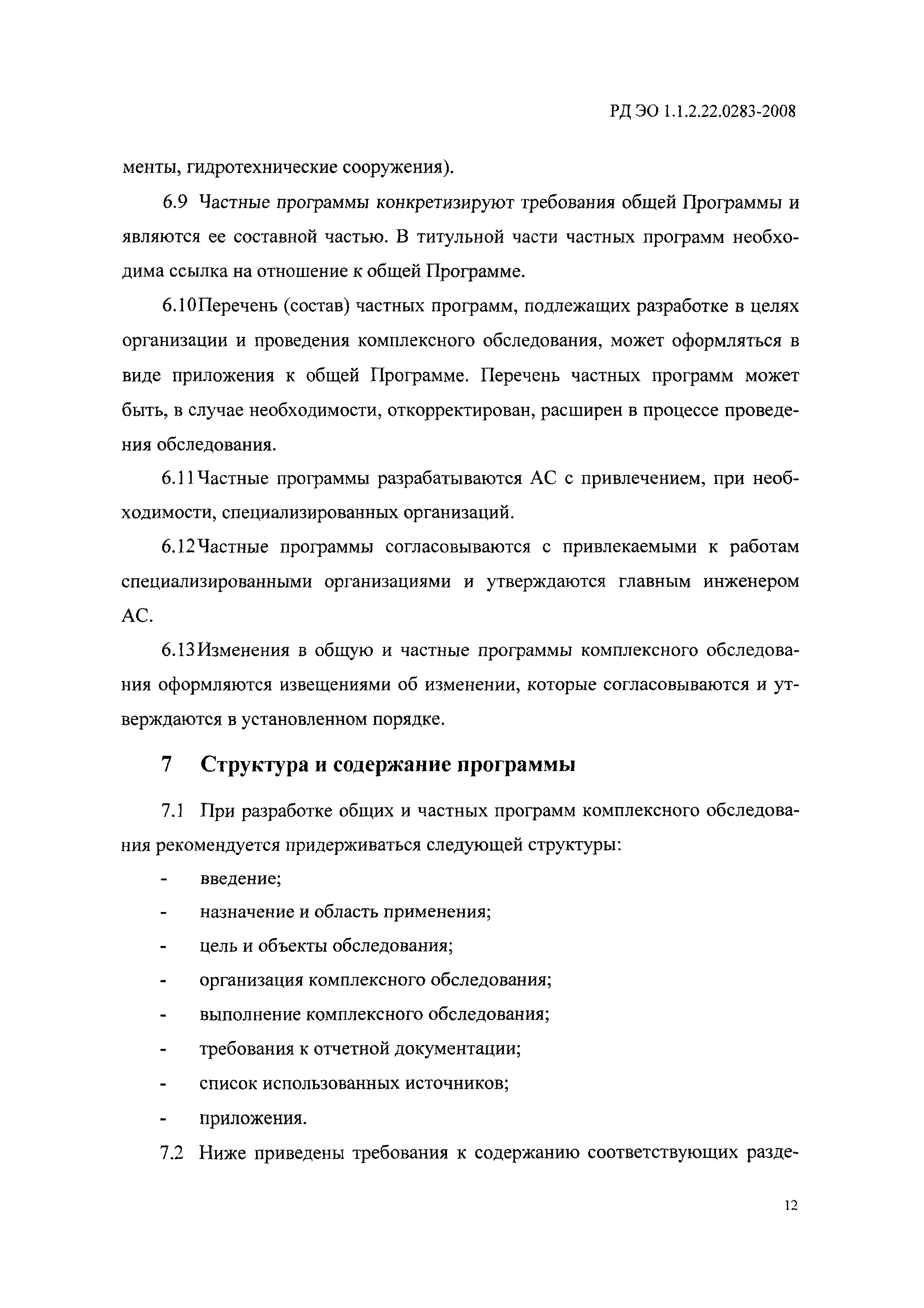 РД ЭО 1.1.2.22.0283-2008

менты, гидротехнические сооружения).

6.9 Частные программы конкретизируют требования общей Программы и являются ее составной частью. В титульной части частных программ необходима ссылка на отношение к общей Программе.

6.10Перечень (состав) частных программ, подлежащих разработке в целях организации и проведения комплексного обследования, может оформляться в виде приложения к общей Программе. Перечень частных программ может быть, в случае необходимости, откорректирован, расширен в процессе проведения обследования.

6.11Частные программы разрабатываются АС с привлечением, при необходимости, специализированных организаций.

6.12Частные программы согласовываются с привлекаемыми к работам специализированными организациями и утверждаются главным инженером АС.

6.13Изменения в общую и частные программы комплексного обследования оформляются извещениями об изменении, которые согласовываются и утверждаются в установленном порядке.

7 Структура и содержание программы

7.1 При разработке общих и частных программ комплексного обследования рекомендуется придерживаться следующей структуры:

- введение;
- назначение и область применения;
- цель и объекты обследования;
- организация комплексного обследования;
- выполнение комплексного обследования;
- требования к отчетной документации;
- список использованных источников;
- приложения.

7.2 Ниже приведены требования к содержанию соответствующих разде-

12